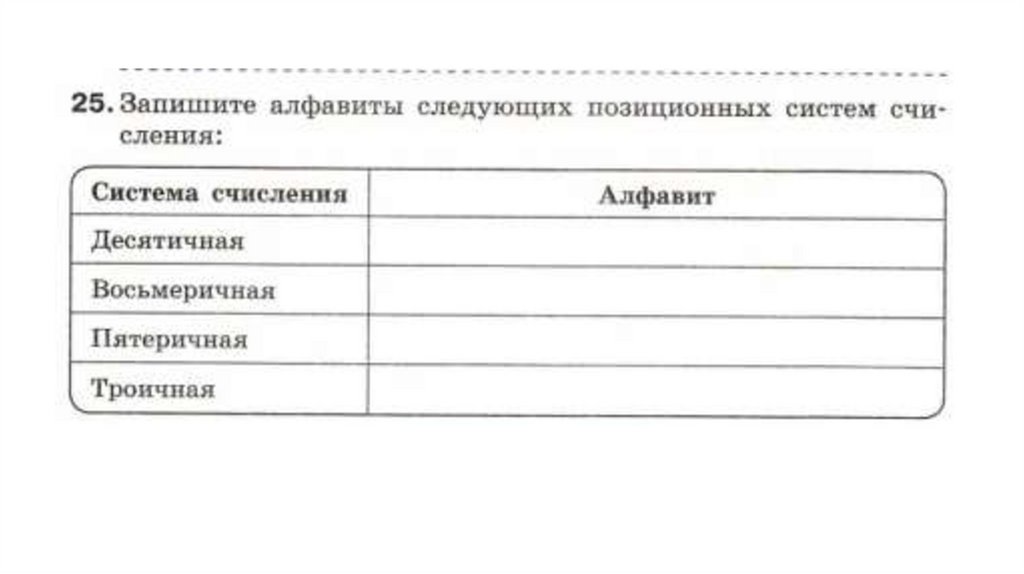 25. Запишите алфавиты следующих позиционных систем счисления:

| Система счисления | Алфавит |
|---|---|
| Десятичная | |
| Восьмеричная | |
| Пятеричная | |
| Троичная | |